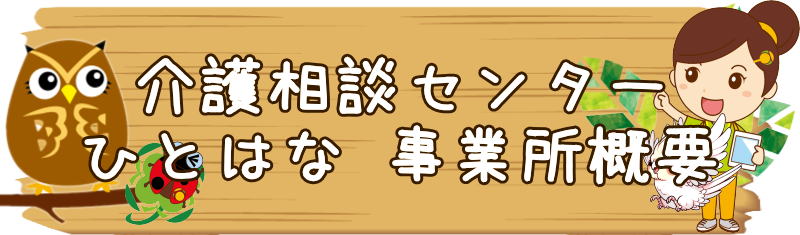 介護相談センター
ひとはな　事業所概要